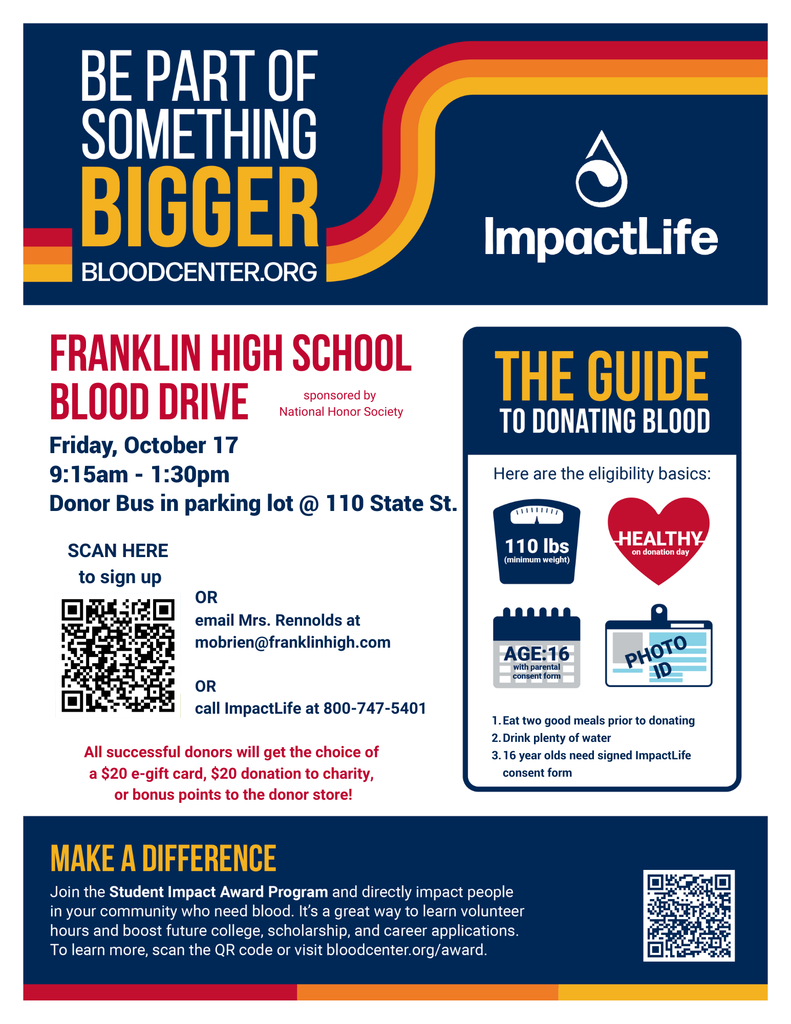 BE PART OF
SOMETHING
BIGGER
BLOODCENTER.ORG

ImpactLife

FRANKLIN HIGH SCHOOL
BLOOD DRIVE

sponsored by
National Honor Society

Friday, October 17
9:15am - 1:30pm
Donor Bus in parking lot @ 110 State St.

SCAN HERE
to sign up

OR
email Mrs. Rennolds at
mobrien@franklinhigh.com

OR
call ImpactLife at 800-747-5401

All successful donors will get the choice of a $20 e-gift card, $20 donation to charity, or bonus points to the donor store!

THE GUIDE
TO DONATING BLOOD

Here are the eligibility basics:

110 lbs
(minimum weight)

HEALTHY
on donation day

AGE:16
with parental consent form

PHOTO ID

1. Eat two good meals prior to donating
2. Drink plenty of water
3. 16 year olds need signed ImpactLife consent form

MAKE A DIFFERENCE

Join the Student Impact Award Program and directly impact people in your community who need blood. It's a great way to learn volunteer hours and boost future college, scholarship, and career applications. To learn more, scan the QR code or visit bloodcenter.org/award.